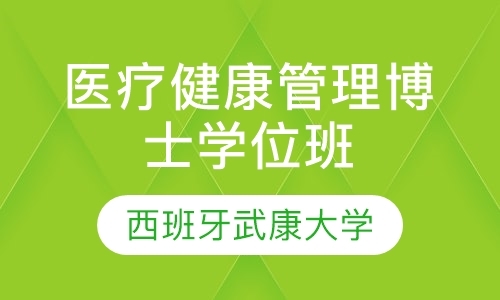 医疗健康管理博士学位班

西班牙武康大学